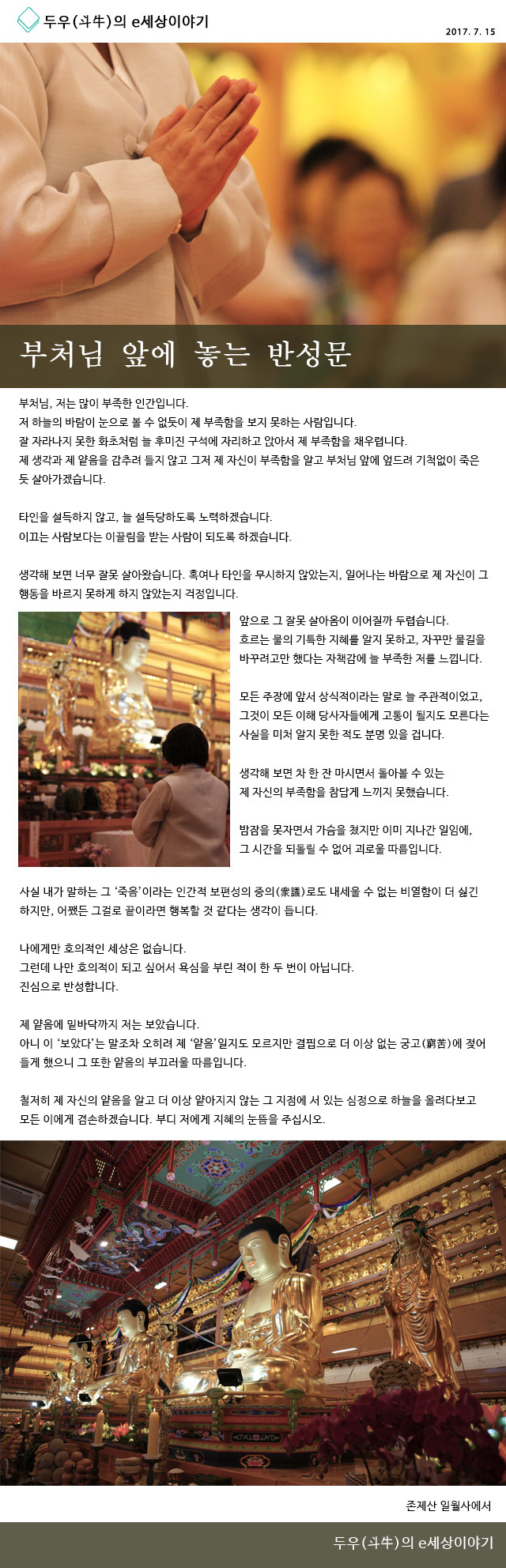 두우(斗牛)의 e세상이야기

2017. 7. 15

부처님 앞에 놓는 반성문

부처님, 저는 많이 부족한 인간입니다.
저 하늘의 바람이 눈으로 볼 수 없듯이 제 부족함을 보지 못하는 사람입니다.
잘 자라나지 못한 화초처럼 늘 후미진 구석에 자리하고 앉아서 제 부족함을 채우렵니다.
제 생각과 제 얕음을 감추려 들지 않고 그저 제 자신이 부족함을 알고 부처님 앞에 엎드려 기척없이 죽은 듯 살아가겠습니다.

타인을 설득하지 않고, 늘 설득당하도록 노력하겠습니다.
이끄는 사람보다는 이끌림을 받는 사람이 되도록 하겠습니다.

생각해 보면 너무 잘못 살아왔습니다. 혹여나 타인을 무시하지 않았는지, 일어나는 바람으로 제 자신이 그 행동을 바르지 못하게 하지 않았는지 걱정입니다.

앞으로 그 잘못 살아옴이 이어질까 두렵습니다.
흐르는 물의 기특한 지혜를 알지 못하고, 자꾸만 물길을 바꾸려고만 했다는 자책감에 늘 부족한 저를 느낍니다.

모든 주장에 앞서 상식적이라는 말로 늘 주관적이었고, 그것이 모든 이해 당사자들에게 고통이 될지도 모른다는 사실을 미처 알지 못한 적도 분명 있을 겁니다.

생각해 보면 차 한 잔 마시면서 돌아볼 수 있는
제 자신의 부족함을 참답게 느끼지 못했습니다.

밤잠을 못자면서 가슴을 쳤지만 이미 지나간 일임에,
그 시간을 되돌릴 수 없어 괴로울 따름입니다.

사실 내가 말하는 그 '죽음'이라는 인간적 보편성의 중의(衆議)로도 내세울 수 없는 비열함이 더 싫긴 하지만, 어쨌든 그걸로 끝이라면 행복할 것 같다는 생각이 듭니다.

나에게만 호의적인 세상은 없습니다.
그런데 나만 호의적이 되고 싶어서 욕심을 부린 적이 한 두 번이 아닙니다.
진심으로 반성합니다.

제 얕음에 밑바닥까지 저는 보았습니다.
아니 이 '보았다'는 말조차 오히려 제 '얕음'일지도 모르지만 결핍으로 더 이상 없는 궁고(窮苦)에 젖어 들게 했으니 그 또한 얕음의 부끄러울 따름입니다.

철저히 제 자신의 얕음을 알고 더 이상 얕아지지 않는 그 지점에 서 있는 심정으로 하늘을 올려다보고 모든 이에게 겸손하겠습니다. 부디 저에게 지혜의 눈뜸을 주십시오.

존제산 일월사에서

두우(斗牛)의 e세상이야기